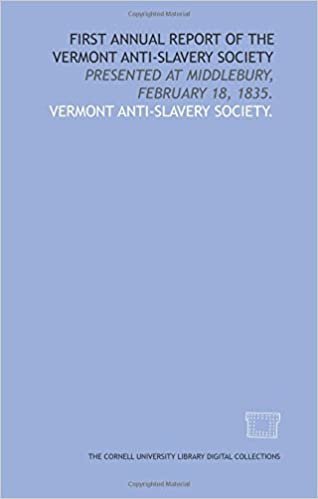 Copyrighted Material

FIRST ANNUAL REPORT OF THE VERMONT ANTI-SLAVERY SOCIETY
PRESENTED AT MIDDLEBURY, FEBRUARY 18, 1835.
VERMONT ANTI-SLAVERY SOCIETY.

THE CORNELL UNIVERSITY LIBRARY DIGITAL COLLECTIONS

Copyrighted Material